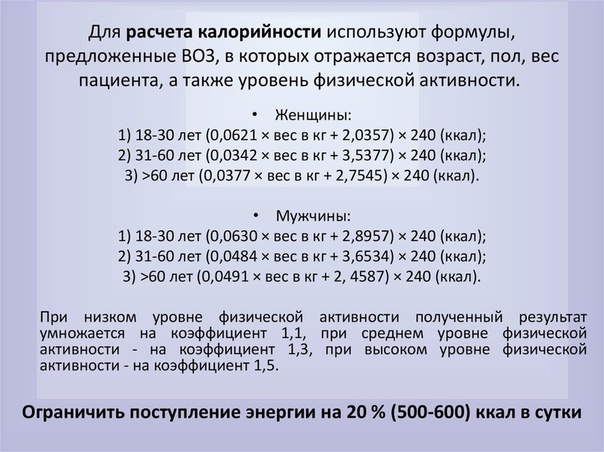 Для расчета калорийности используют формулы, предложенные ВОЗ, в которых отражается возраст, пол, вес пациента, а также уровень физической активности.

• Женщины:
1) 18-30 лет (0,0621 × вес в кг + 2,0357) × 240 (ккал);
2) 31-60 лет (0,0342 × вес в кг + 3,5377) × 240 (ккал);
3) >60 лет (0,0377 × вес в кг + 2,7545) × 240 (ккал).

• Мужчины:
1) 18-30 лет (0,0630 × вес в кг + 2,8957) × 240 (ккал);
2) 31-60 лет (0,0484 × вес в кг + 3,6534) × 240 (ккал);
3) >60 лет (0,0491 × вес в кг + 2, 4587) × 240 (ккал).

При низком уровне физической активности полученный результат умножается на коэффициент 1,1, при среднем уровне физической активности - на коэффициент 1,3, при высоком уровне физической активности - на коэффициент 1,5.

Ограничить поступление энергии на 20 % (500-600) ккал в сутки